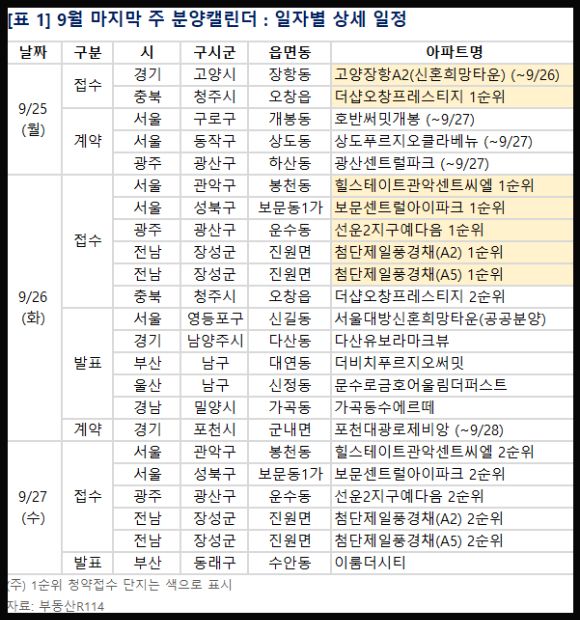 [표 1] 9월 마지막 주 분양캘린더 : 일자별 상세 일정

| 날짜 | 구분 | 시 | 구시군 | 읍면동 | 아파트명 |
|---|---|---|---|---|---|
| 9/25 (월) | 접수 | 경기 | 고양시 | 장항동 | 고양장항A2(신혼희망타운) (~9/26) |
| | | 충북 | 청주시 | 오창읍 | 더샵오창프레스티지 1순위 |
| | 계약 | 서울 | 구로구 | 개봉동 | 호반써밋개봉 (~9/27) |
| | | 서울 | 동작구 | 상도동 | 상도푸르지오클라베뉴 (~9/27) |
| | | 광주 | 광산구 | 하산동 | 광산센트럴파크 (~9/27) |
| 9/26 (화) | 접수 | 서울 | 관악구 | 봉천동 | 힐스테이트관악센트씨엘 1순위 |
| | | 서울 | 성북구 | 보문동1가 | 보문센트럴아이파크 1순위 |
| | | 광주 | 광산구 | 운수동 | 선운2지구예다음 1순위 |
| | | 전남 | 장성군 | 진원면 | 첨단제일풍경채(A2) 1순위 |
| | | 전남 | 장성군 | 진원면 | 첨단제일풍경채(A5) 1순위 |
| | | 충북 | 청주시 | 오창읍 | 더샵오창프레스티지 2순위 |
| | 발표 | 서울 | 영등포구 | 신길동 | 서울대방신혼희망타운(공공분양) |
| | | 경기 | 남양주시 | 다산동 | 다산유보라마크뷰 |
| | | 부산 | 남구 | 대연동 | 더비치푸르지오써밋 |
| | | 울산 | 남구 | 신정동 | 문수로금호어울림더퍼스트 |
| | | 경남 | 밀양시 | 가곡동 | 가곡동수에르떼 |
| | 계약 | 경기 | 포천시 | 군내면 | 포천대광로제비앙 (~9/28) |
| 9/27 (수) | 접수 | 서울 | 관악구 | 봉천동 | 힐스테이트관악센트씨엘 2순위 |
| | | 서울 | 성북구 | 보문동1가 | 보문센트럴아이파크 2순위 |
| | | 광주 | 광산구 | 운수동 | 선운2지구예다음 2순위 |
| | | 전남 | 장성군 | 진원면 | 첨단제일풍경채(A2) 2순위 |
| | | 전남 | 장성군 | 진원면 | 첨단제일풍경채(A5) 2순위 |
| | 발표 | 부산 | 동래구 | 수안동 | 이룸더시티 |

(주) 1순위 청약접수 단지는 색으로 표시
자료: 부동산R114